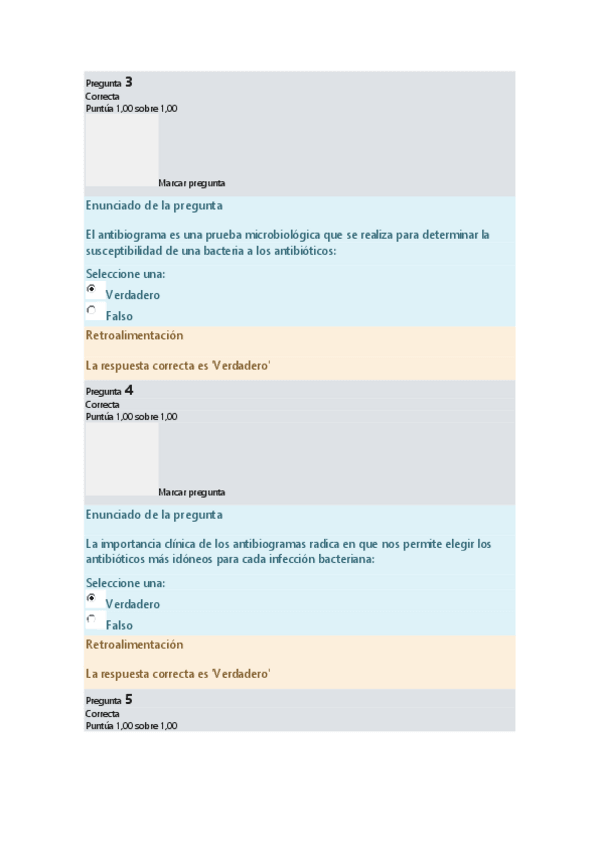 Pregunta 3
Correcta
Puntúa 1,00 sobre 1,00

Marcar pregunta

Enunciado de la pregunta

El antibiograma es una prueba microbiológica que se realiza para determinar la susceptibilidad de una bacteria a los antibióticos:

Seleccione una:
Verdadero
Falso

Retroalimentación

La respuesta correcta es 'Verdadero'

Pregunta 4
Correcta
Puntúa 1,00 sobre 1,00

Marcar pregunta

Enunciado de la pregunta

La importancia clínica de los antibiogramas radica en que nos permite elegir los antibióticos más idóneos para cada infección bacteriana:

Seleccione una:
Verdadero
Falso

Retroalimentación

La respuesta correcta es 'Verdadero'

Pregunta 5
Correcta
Puntúa 1,00 sobre 1,00